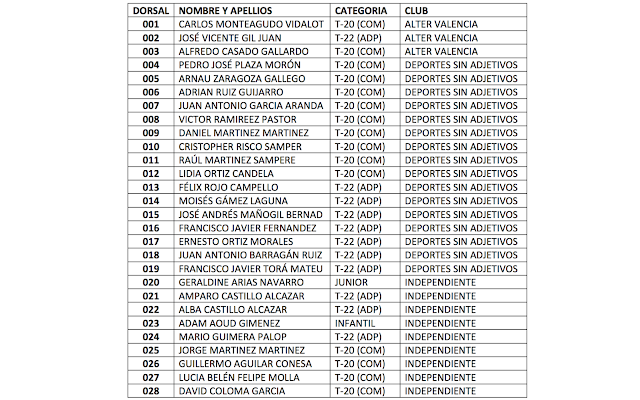 | DORSAL | NOMBRE Y APELLIOS | CATEGORIA | CLUB |
|---|---|---|---|
| 001 | CARLOS MONTEAGUDO VIDALOT | T-20 (COM) | ALTER VALENCIA |
| 002 | JOSÉ VICENTE GIL JUAN | T-22 (ADP) | ALTER VALENCIA |
| 003 | ALFREDO CASADO GALLARDO | T-20 (COM) | ALTER VALENCIA |
| 004 | PEDRO JOSÉ PLAZA MORÓN | T-20 (COM) | DEPORTES SIN ADJETIVOS |
| 005 | ARNAU ZARAGOZA GALLEGO | T-20 (COM) | DEPORTES SIN ADJETIVOS |
| 006 | ADRIAN RUIZ GUIJARRO | T-20 (COM) | DEPORTES SIN ADJETIVOS |
| 007 | JUAN ANTONIO GARCIA ARANDA | T-20 (COM) | DEPORTES SIN ADJETIVOS |
| 008 | VICTOR RAMIREEZ PASTOR | T-20 (COM) | DEPORTES SIN ADJETIVOS |
| 009 | DANIEL MARTINEZ MARTINEZ | T-20 (COM) | DEPORTES SIN ADJETIVOS |
| 010 | CRISTOPHER RISCO SAMPER | T-20 (COM) | DEPORTES SIN ADJETIVOS |
| 011 | RAÚL MARTINEZ SAMPERE | T-20 (COM) | DEPORTES SIN ADJETIVOS |
| 012 | LIDIA ORTIZ CANDELA | T-20 (COM) | DEPORTES SIN ADJETIVOS |
| 013 | FÉLIX ROJO CAMPELLO | T-22 (ADP) | DEPORTES SIN ADJETIVOS |
| 014 | MOISÉS GÁMEZ LAGUNA | T-22 (ADP) | DEPORTES SIN ADJETIVOS |
| 015 | JOSÉ ANDRÉS MAÑOGIL BERNAD | T-22 (ADP) | DEPORTES SIN ADJETIVOS |
| 016 | FRANCISCO JAVIER FERNANDEZ | T-22 (ADP) | DEPORTES SIN ADJETIVOS |
| 017 | ERNESTO ORTIZ MORALES | T-22 (ADP) | DEPORTES SIN ADJETIVOS |
| 018 | JUAN ANTONIO BARRAGÁN RUIZ | T-22 (ADP) | DEPORTES SIN ADJETIVOS |
| 019 | FRANCISCO JAVIER TORÁ MATEU | T-22 (ADP) | DEPORTES SIN ADJETIVOS |
| 020 | GERALDINE ARIAS NAVARRO | JUNIOR | INDEPENDIENTE |
| 021 | AMPARO CASTILLO ALCAZAR | T-22 (ADP) | INDEPENDIENTE |
| 022 | ALBA CASTILLO ALCAZAR | T-22 (ADP) | INDEPENDIENTE |
| 023 | ADAM AOUD GIMENEZ | INFANTIL | INDEPENDIENTE |
| 024 | MARIO GUIMERA PALOP | T-22 (ADP) | INDEPENDIENTE |
| 025 | JORGE MARTINEZ MARTINEZ | T-20 (COM) | INDEPENDIENTE |
| 026 | GUILLERMO AGUILAR CONESA | T-20 (COM) | INDEPENDIENTE |
| 027 | LUCIA BELÉN FELIPE MOLLA | T-20 (COM) | INDEPENDIENTE |
| 028 | DAVID COLOMA GARCIA | T-20 (COM) | INDEPENDIENTE |